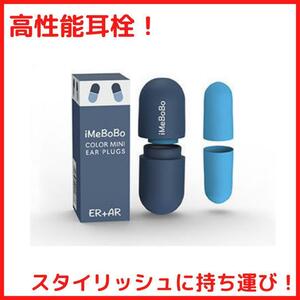 高性能耳栓！

iMeBoBo
COLOR MINI
EAR PLUGS

ER+AR

iMeBoBo

スタイリッシュに持ち運び！